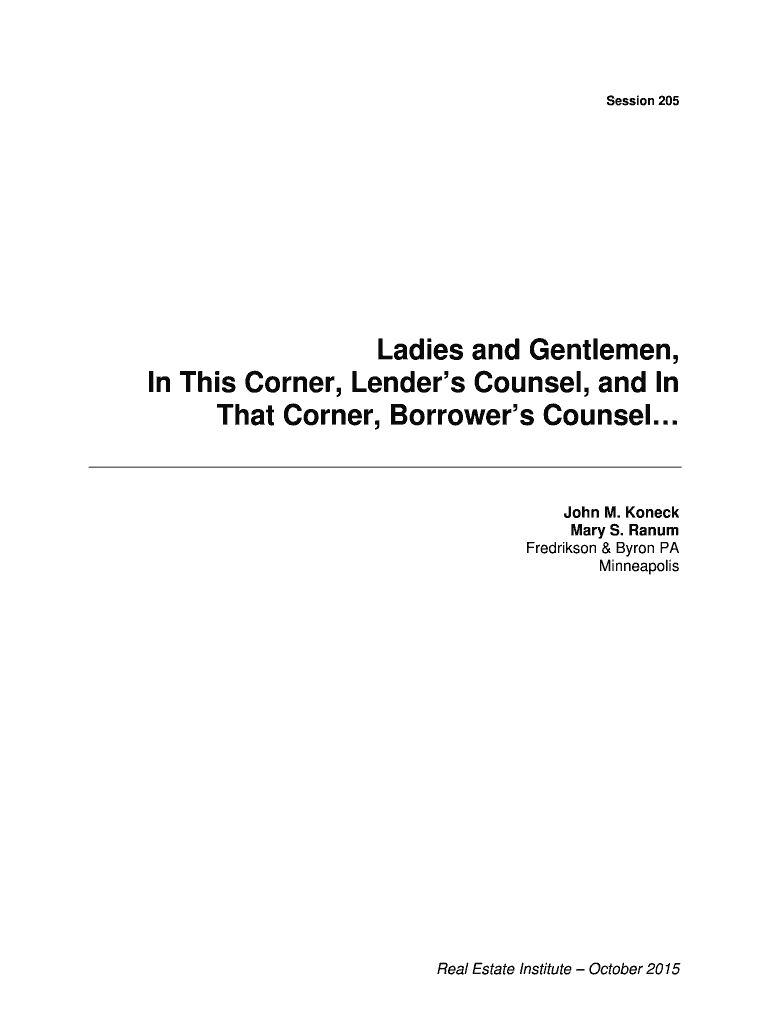 Session 205

Ladies and Gentlemen,
In This Corner, Lender's Counsel, and In
That Corner, Borrower's Counsel…

John M. Koneck
Mary S. Ranum
Fredrikson & Byron PA
Minneapolis

Real Estate Institute – October 2015